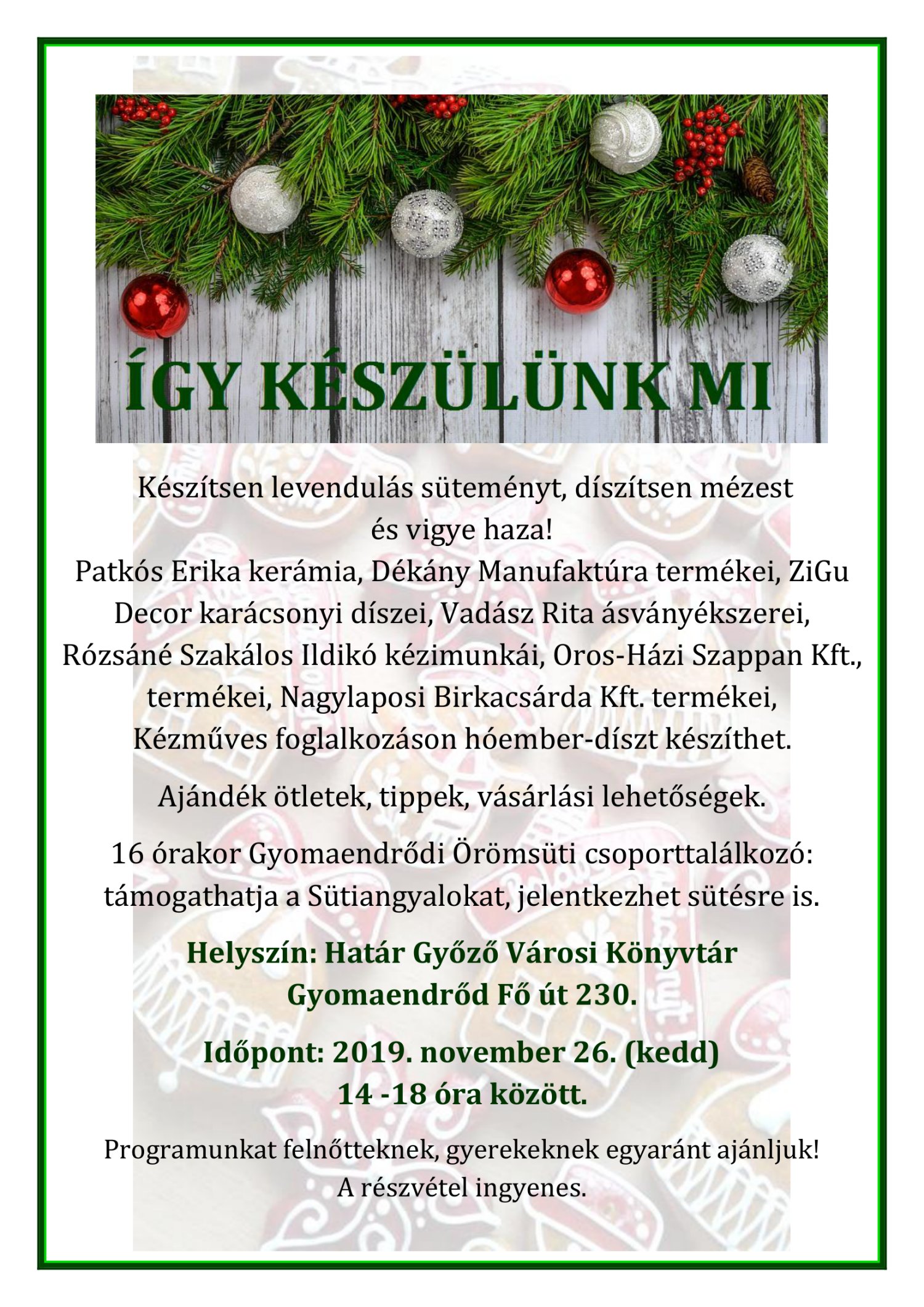 ÍGY KÉSZÜLÜNK MI

Készítsen levendulás süteményt, díszítsen mézest és vigye haza!
Patkós Erika kerámia, Dékány Manufaktúra termékei, ZiGu Decor karácsonyi díszei, Vadász Rita ásványékszerei, Rózsáné Szakálos Ildikó kézimunkái, Oros-Házi Szappan Kft., termékei, Nagylaposi Birkacsárda Kft. termékei, Kézműves foglalkozáson hóember-díszt készíthet.

Ajándék ötletek, tippek, vásárlási lehetőségek.

16 órakor Gyomaendrődi Örömsüti csoporttalálkozó: támogathatja a Sütiangyalokat, jelentkezhet sütésre is.

Helyszín: Határ Győző Városi Könyvtár
Gyomaendrőd Fő út 230.

Időpont: 2019. november 26. (kedd)
14 -18 óra között.

Programunkat felnőtteknek, gyerekeknek egyaránt ajánljuk!
A részvétel ingyenes.